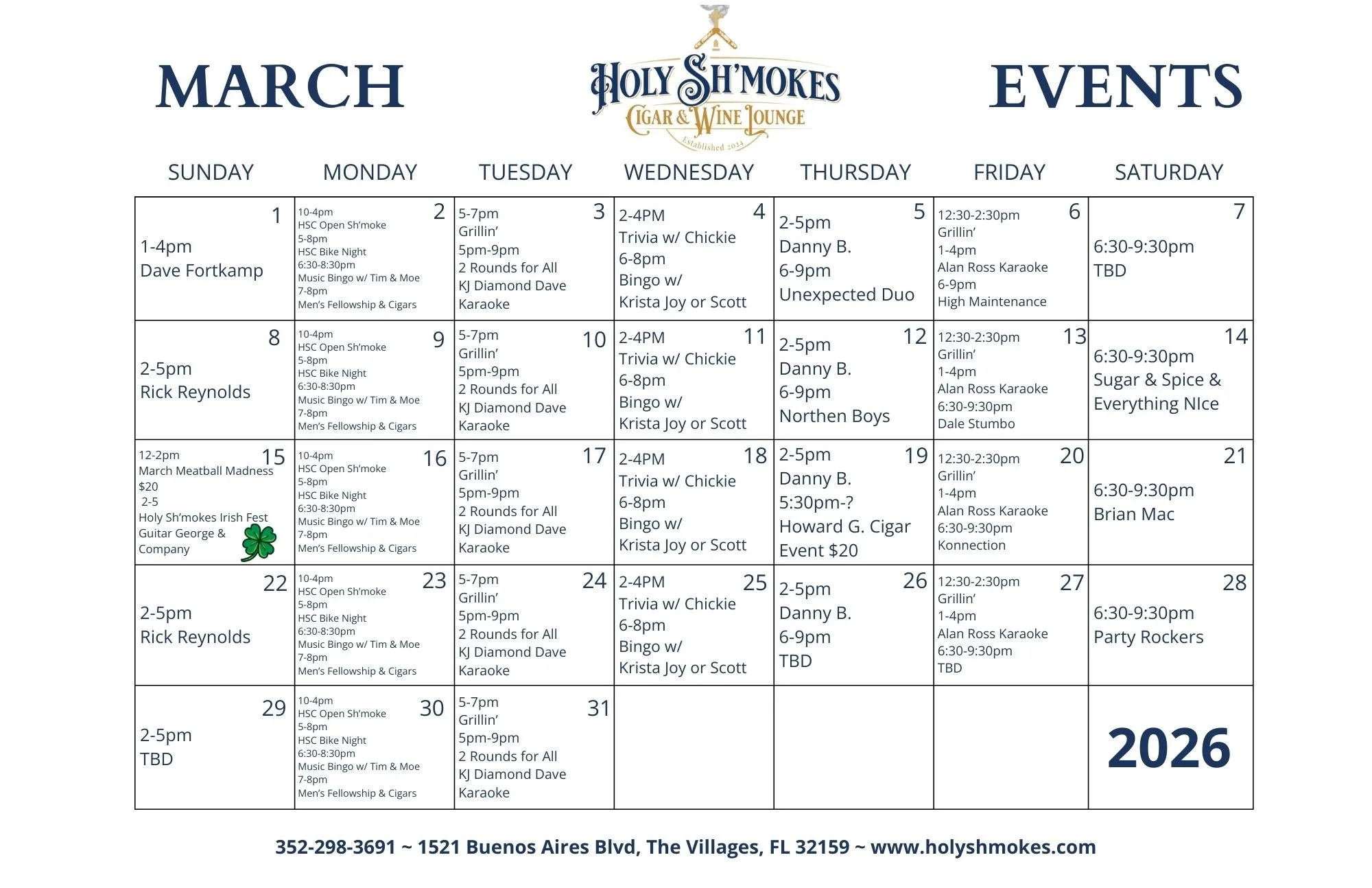 MARCH

HOLY SH'MOKES
CIGAR & WINE LOUNGE
Established 2024

EVENTS

| SUNDAY | MONDAY | TUESDAY | WEDNESDAY | THURSDAY | FRIDAY | SATURDAY |
|---|---|---|---|---|---|---|
| 1 1-4pm Dave Fortkamp | 2 10-4pm HSC Open Sh'moke 5-8pm HSC Bike Night 6:30-8:30pm Music Bingo w/ Tim & Moe 7-8pm Men's Fellowship & Cigars | 3 5-7pm Grillin' 5pm-9pm 2 Rounds for All KJ Diamond Dave Karaoke | 4 2-4PM Trivia w/ Chickie 6-8pm Bingo w/ Krista Joy or Scott | 5 2-5pm Danny B. 6-9pm Unexpected Duo | 6 12:30-2:30pm Grillin' 1-4pm Alan Ross Karaoke 6-9pm High Maintenance | 7 6:30-9:30pm TBD |
| 8 2-5pm Rick Reynolds | 9 10-4pm HSC Open Sh'moke 5-8pm HSC Bike Night 6:30-8:30pm Music Bingo w/ Tim & Moe 7-8pm Men's Fellowship & Cigars | 10 5-7pm Grillin' 5pm-9pm 2 Rounds for All KJ Diamond Dave Karaoke | 11 2-4PM Trivia w/ Chickie 6-8pm Bingo w/ Krista Joy or Scott | 12 2-5pm Danny B. 6-9pm Northen Boys | 13 12:30-2:30pm Grillin' 1-4pm Alan Ross Karaoke 6:30-9:30pm Dale Stumbo | 14 6:30-9:30pm Sugar & Spice & Everything NIce |
| 15 12-2pm March Meatball Madness $20 2-5 Holy Sh'mokes Irish Fest Guitar George & Company | 16 10-4pm HSC Open Sh'moke 5-8pm HSC Bike Night 6:30-8:30pm Music Bingo w/ Tim & Moe 7-8pm Men's Fellowship & Cigars | 17 5-7pm Grillin' 5pm-9pm 2 Rounds for All KJ Diamond Dave Karaoke | 18 2-4PM Trivia w/ Chickie 6-8pm Bingo w/ Krista Joy or Scott | 19 2-5pm Danny B. 5:30pm-? Howard G. Cigar Event $20 | 20 12:30-2:30pm Grillin' 1-4pm Alan Ross Karaoke 6:30-9:30pm Konnection | 21 6:30-9:30pm Brian Mac |
| 22 2-5pm Rick Reynolds | 23 10-4pm HSC Open Sh'moke 5-8pm HSC Bike Night 6:30-8:30pm Music Bingo w/ Tim & Moe 7-8pm Men's Fellowship & Cigars | 24 5-7pm Grillin' 5pm-9pm 2 Rounds for All KJ Diamond Dave Karaoke | 25 2-4PM Trivia w/ Chickie 6-8pm Bingo w/ Krista Joy or Scott | 26 2-5pm Danny B. 6-9pm TBD | 27 12:30-2:30pm Grillin' 1-4pm Alan Ross Karaoke 6:30-9:30pm TBD | 28 6:30-9:30pm Party Rockers |
| 29 2-5pm TBD | 30 10-4pm HSC Open Sh'moke 5-8pm HSC Bike Night 6:30-8:30pm Music Bingo w/ Tim & Moe 7-8pm Men's Fellowship & Cigars | 31 5-7pm Grillin' 5pm-9pm 2 Rounds for All KJ Diamond Dave Karaoke | | | | 2026 |

352-298-3691 ~ 1521 Buenos Aires Blvd, The Villages, FL 32159 ~ www.holyshmokes.com